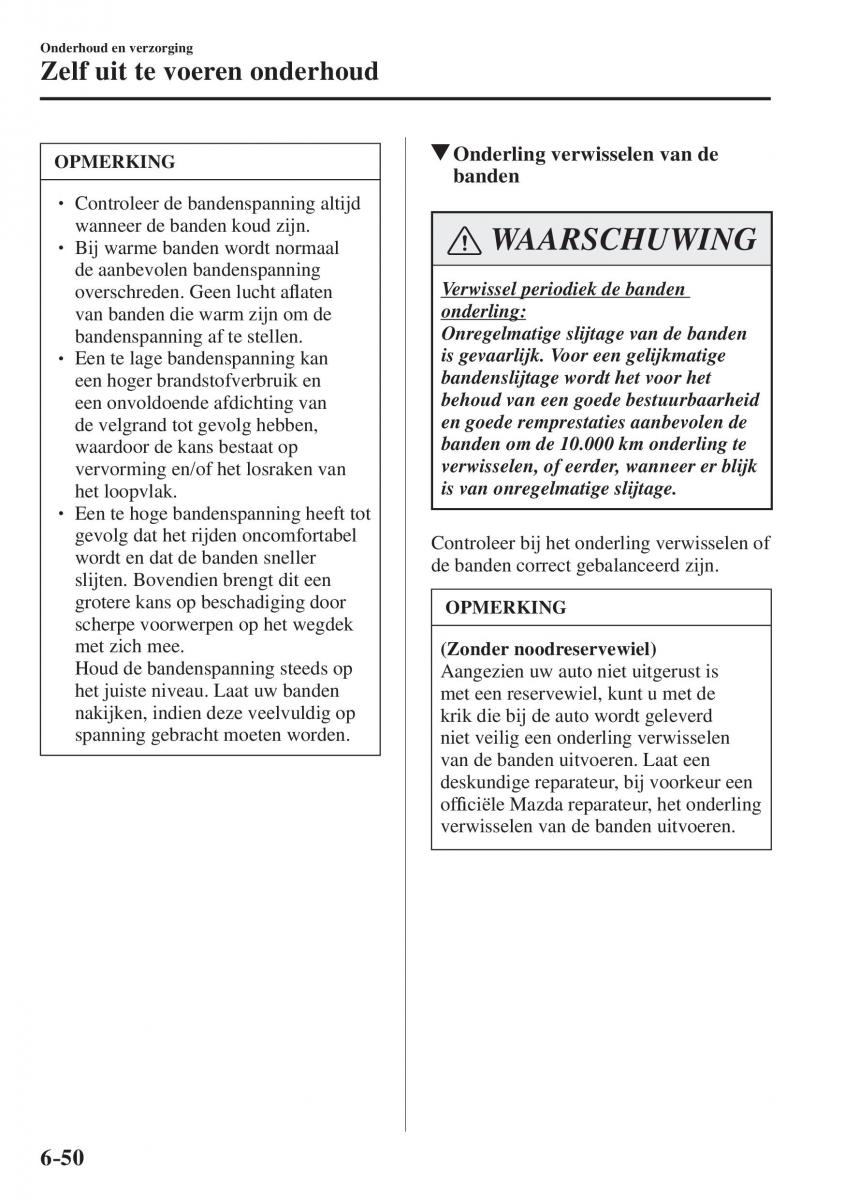 Onderhoud en verzorging

Zelf uit te voeren onderhoud

OPMERKING

• Controleer de bandenspanning altijd wanneer de banden koud zijn.
• Bij warme banden wordt normaal de aanbevolen bandenspanning overschreden. Geen lucht aflaten van banden die warm zijn om de bandenspanning af te stellen.
• Een te lage bandenspanning kan een hoger brandstofverbruik en een onvoldoende afdichting van de velgrand tot gevolg hebben, waardoor de kans bestaat op vervorming en/of het losraken van het loopvlak.
• Een te hoge bandenspanning heeft tot gevolg dat het rijden oncomfortabel wordt en dat de banden sneller slijten. Bovendien brengt dit een grotere kans op beschadiging door scherpe voorwerpen op het wegdek met zich mee.
Houd de bandenspanning steeds op het juiste niveau. Laat uw banden nakijken, indien deze veelvuldig op spanning gebracht moeten worden.

▼Onderling verwisselen van de banden

WAARSCHUWING

Verwissel periodiek de banden onderling:
Onregelmatige slijtage van de banden is gevaarlijk. Voor een gelijkmatige bandenslijtage wordt het voor het behoud van een goede bestuurbaarheid en goede remprestaties aanbevolen de banden om de 10.000 km onderling te verwisselen, of eerder, wanneer er blijk is van onregelmatige slijtage.

Controleer bij het onderling verwisselen of de banden correct gebalanceerd zijn.

OPMERKING

(Zonder noodreservewiel)
Aangezien uw auto niet uitgerust is met een reservewiel, kunt u met de krik die bij de auto wordt geleverd niet veilig een onderling verwisselen van de banden uitvoeren. Laat een deskundige reparateur, bij voorkeur een officiële Mazda reparateur, het onderling verwisselen van de banden uitvoeren.

6-50